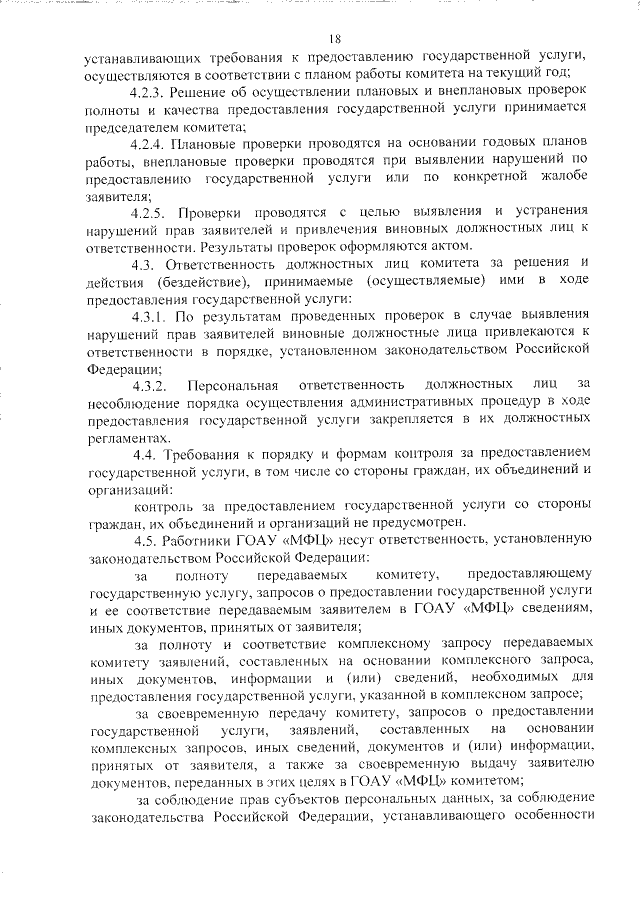 18

устанавливающих требования к предоставлению государственной услуги, осуществляются в соответствии с планом работы комитета на текущий год;

4.2.3. Решение об осуществлении плановых и внеплановых проверок полноты и качества предоставления государственной услуги принимается председателем комитета;

4.2.4. Плановые проверки проводятся на основании годовых планов работы, внеплановые проверки проводятся при выявлении нарушений по предоставлению государственной услуги или по конкретной жалобе заявителя;

4.2.5. Проверки проводятся с целью выявления и устранения нарушений прав заявителей и привлечения виновных должностных лиц к ответственности. Результаты проверок оформляются актом.

4.3. Ответственность должностных лиц комитета за решения и действия (бездействие), принимаемые (осуществляемые) ими в ходе предоставления государственной услуги:

4.3.1. По результатам проведенных проверок в случае выявления нарушений прав заявителей виновные должностные лица привлекаются к ответственности в порядке, установленном законодательством Российской Федерации;

4.3.2. Персональная ответственность должностных лиц за несоблюдение порядка осуществления административных процедур в ходе предоставления государственной услуги закрепляется в их должностных регламентах.

4.4. Требования к порядку и формам контроля за предоставлением государственной услуги, в том числе со стороны граждан, их объединений и организаций:

контроль за предоставлением государственной услуги со стороны граждан, их объединений и организаций не предусмотрен.

4.5. Работники ГОАУ «МФЦ» несут ответственность, установленную законодательством Российской Федерации:

за полноту передаваемых комитету, предоставляющему государственную услугу, запросов о предоставлении государственной услуги и ее соответствие передаваемым заявителем в ГОАУ «МФЦ» сведениям, иных документов, принятых от заявителя;

за полноту и соответствие комплексному запросу передаваемых комитету заявлений, составленных на основании комплексного запроса, иных документов, информации и (или) сведений, необходимых для предоставления государственной услуги, указанной в комплексном запросе;

за своевременную передачу комитету, запросов о предоставлении государственной услуги, заявлений, составленных на основании комплексных запросов, иных сведений, документов и (или) информации, принятых от заявителя, а также за своевременную выдачу заявителю документов, переданных в этих целях в ГОАУ «МФЦ» комитетом;

за соблюдение прав субъектов персональных данных, за соблюдение законодательства Российской Федерации, устанавливающего особенности